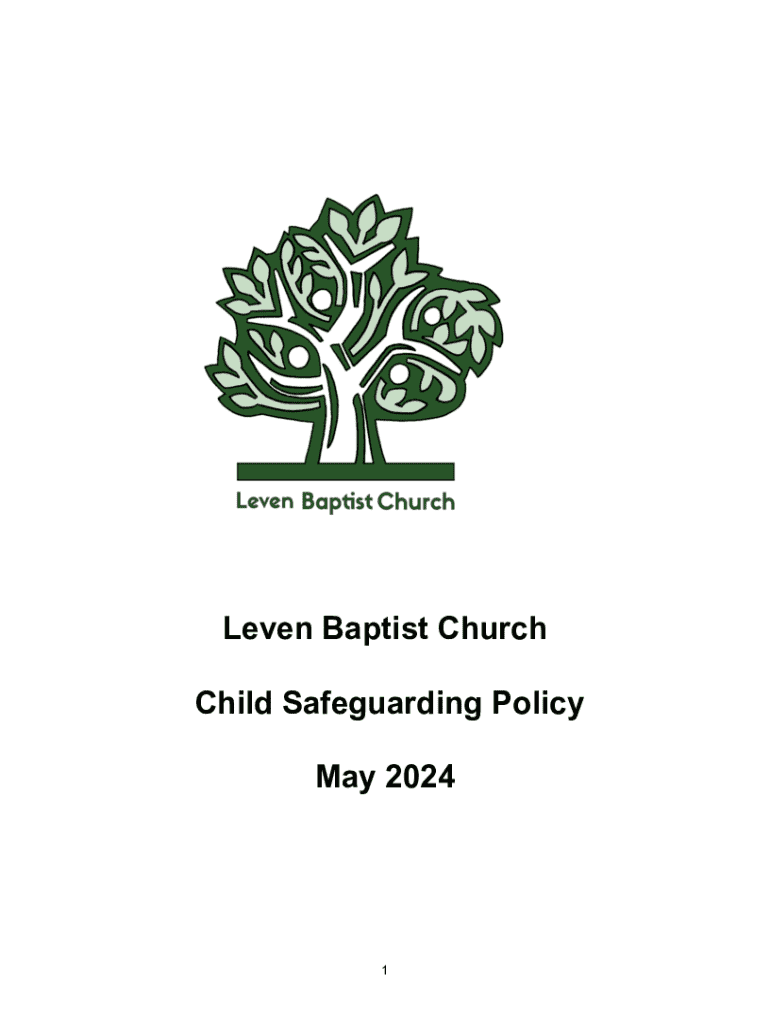 Leven Baptist Church

Leven Baptist Church

Child Safeguarding Policy

May 2024

1